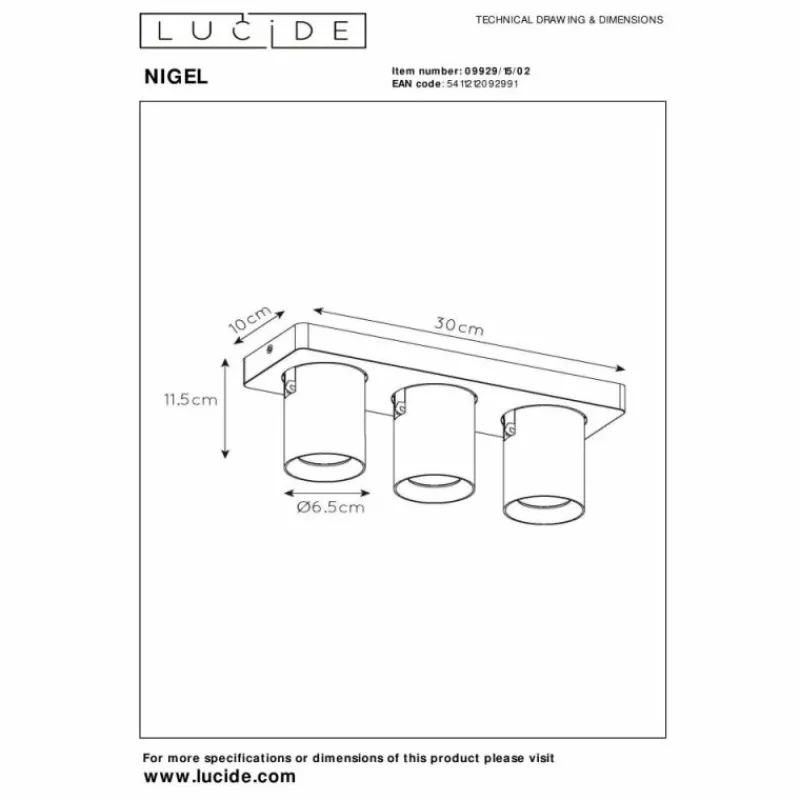 LUCIDE

TECHNICAL DRAWING & DIMENSIONS

NIGEL

Item number: 09929/15/02
EAN code: 5411212092991

10cm

30cm

11.5cm

Ø6.5cm

For more specifications or dimensions of this product please visit
www.lucide.com